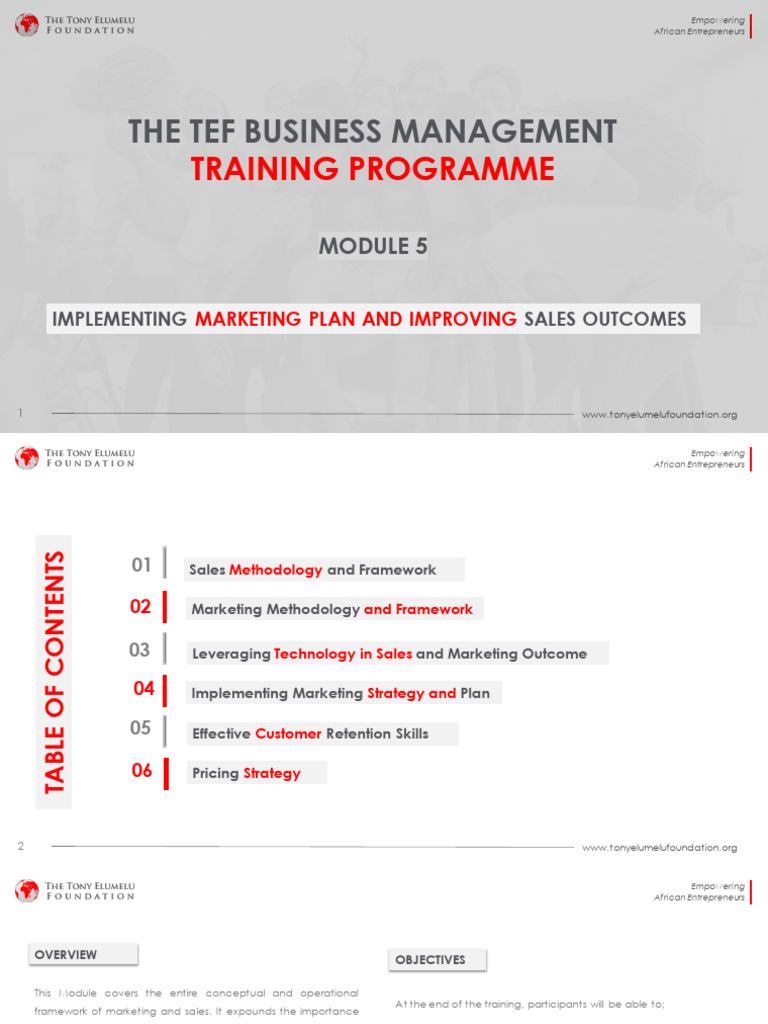 THE TONY ELUMELU FOUNDATION

Empowering African Entrepreneurs

THE TEF BUSINESS MANAGEMENT
TRAINING PROGRAMME

MODULE 5

IMPLEMENTING MARKETING PLAN AND IMPROVING SALES OUTCOMES

1

www.tonyelumelufoundation.org

THE TONY ELUMELU FOUNDATION

Empowering African Entrepreneurs

TABLE OF CONTENTS

01 Sales Methodology and Framework

02 Marketing Methodology and Framework

03 Leveraging Technology in Sales and Marketing Outcome

04 Implementing Marketing Strategy and Plan

05 Effective Customer Retention Skills

06 Pricing Strategy

2

www.tonyelumelufoundation.org

THE TONY ELUMELU FOUNDATION

Empowering African Entrepreneurs

OVERVIEW

This Module covers the entire conceptual and operational framework of marketing and sales. It expounds the importance

OBJECTIVES

At the end of the training, participants will be able to;